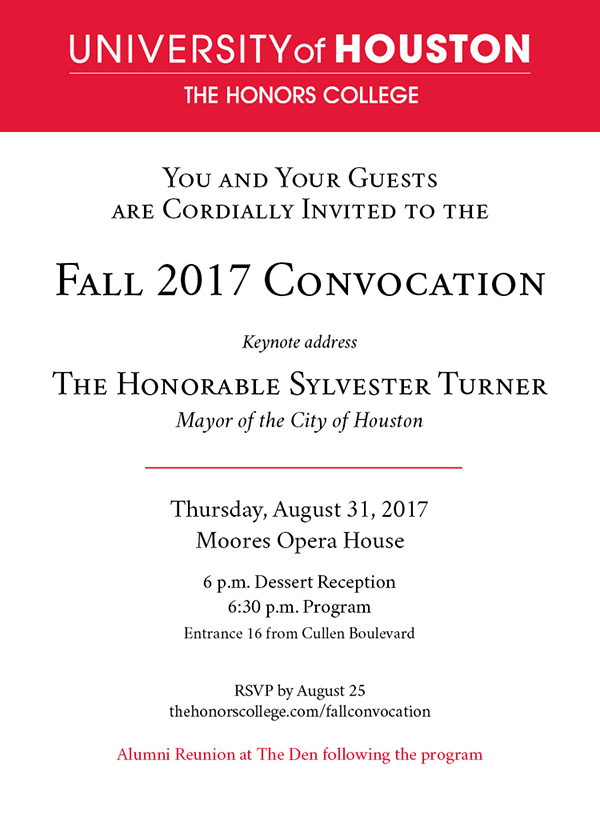 UNIVERSITY of HOUSTON
THE HONORS COLLEGE

You and Your Guests
are Cordially Invited to the

Fall 2017 Convocation

Keynote address

The Honorable Sylvester Turner
Mayor of the City of Houston

Thursday, August 31, 2017
Moores Opera House

6 p.m. Dessert Reception
6:30 p.m. Program
Entrance 16 from Cullen Boulevard

RSVP by August 25
thehonorscollege.com/fallconvocation

Alumni Reunion at The Den following the program